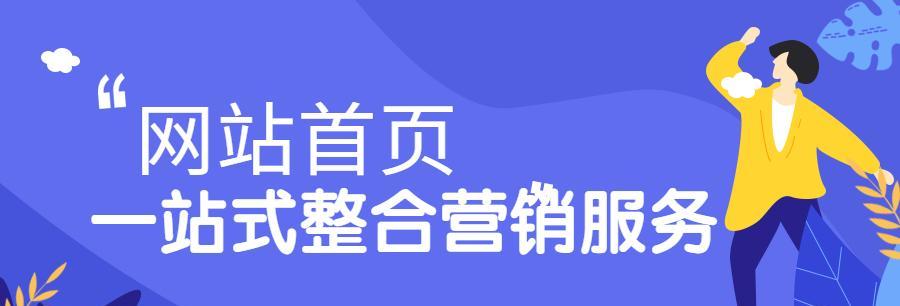 “网站首页
一站式整合营销服务